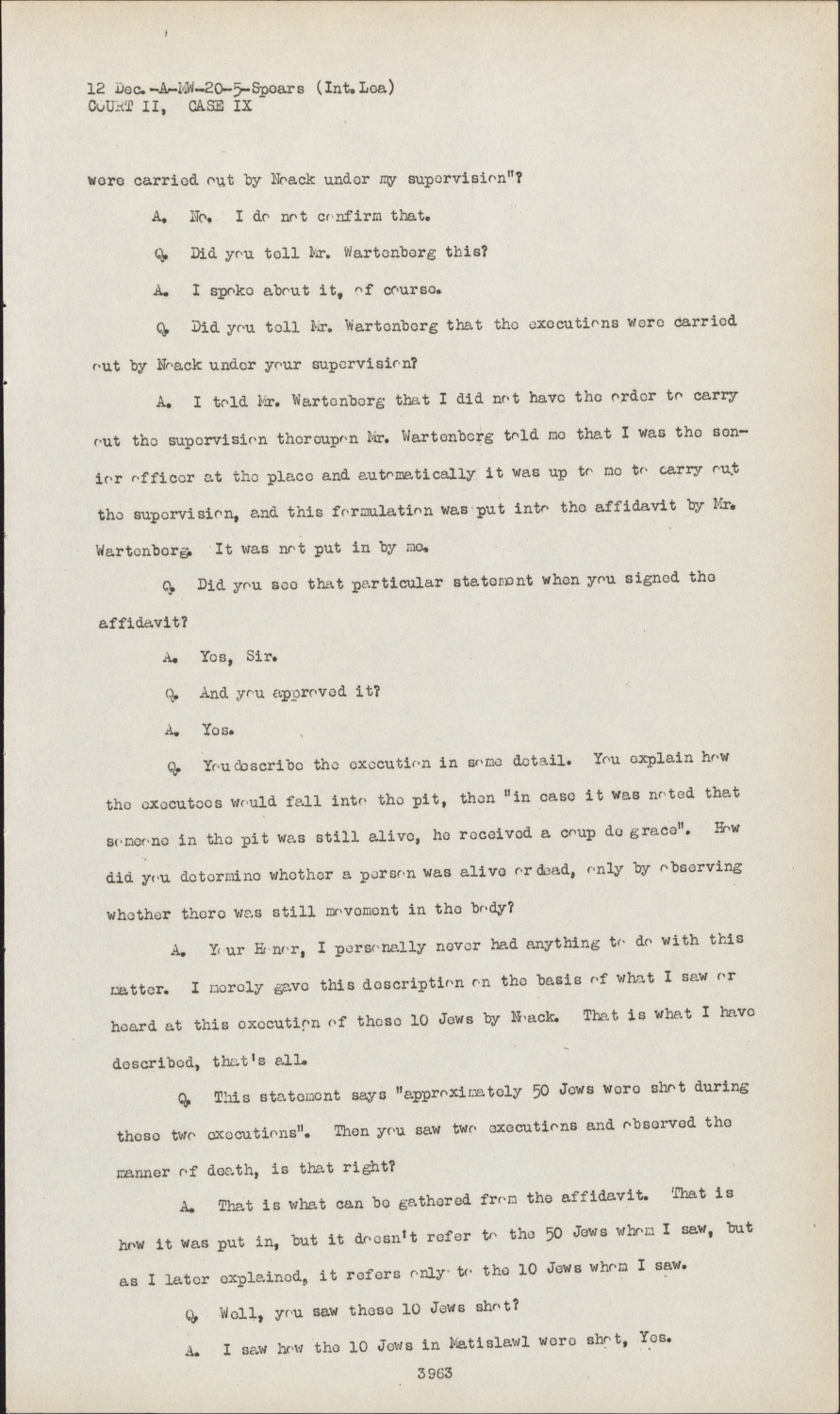 12 Dec.-A-MW-20-5-Spears (Int. Lea)
COURT II, CASE IX

were carried out by Noack under my supervision"?

A. No. I do not confirm that.

Q. Did you tell Mr. Wartenberg this?

A. I spoke about it, of course.

Q. Did you tell Mr. Wartenberg that the executions were carried out by Noack under your supervision?

A. I told Mr. Wartenberg that I did not have the order to carry out the supervision thereupon Mr. Wartenberg told me that I was the senior officer at the place and automatically it was up to me to carry out the supervision, and this formulation was put into the affidavit by Mr. Wartenberg. It was not put in by me.

Q. Did you see that particular statement when you signed the affidavit?

A. Yes, Sir.

Q. And you approved it?

A. Yes.

Q. You describe the execution in some detail. You explain how the executees would fall into the pit, then "in case it was noted that someone in the pit was still alive, he received a coup de grace". How did you determine whether a person was alive or dead, only by observing whether there was still movement in the body?

A. Your Honor, I personally never had anything to do with this matter. I merely gave this description on the basis of what I saw or heard at this execution of these 10 Jews by Noack. That is what I have described, that's all.

Q. This statement says "approximately 50 Jews were shot during these two executions". Then you saw two executions and observed the manner of death, is that right?

A. That is what can be gathered from the affidavit. That is how it was put in, but it doesn't refer to the 50 Jews whom I saw, but as I later explained, it refers only to the 10 Jews whom I saw.

Q. Well, you saw these 10 Jews shot?

A. I saw how the 10 Jews in Matislawl were shot, Yes.

3963